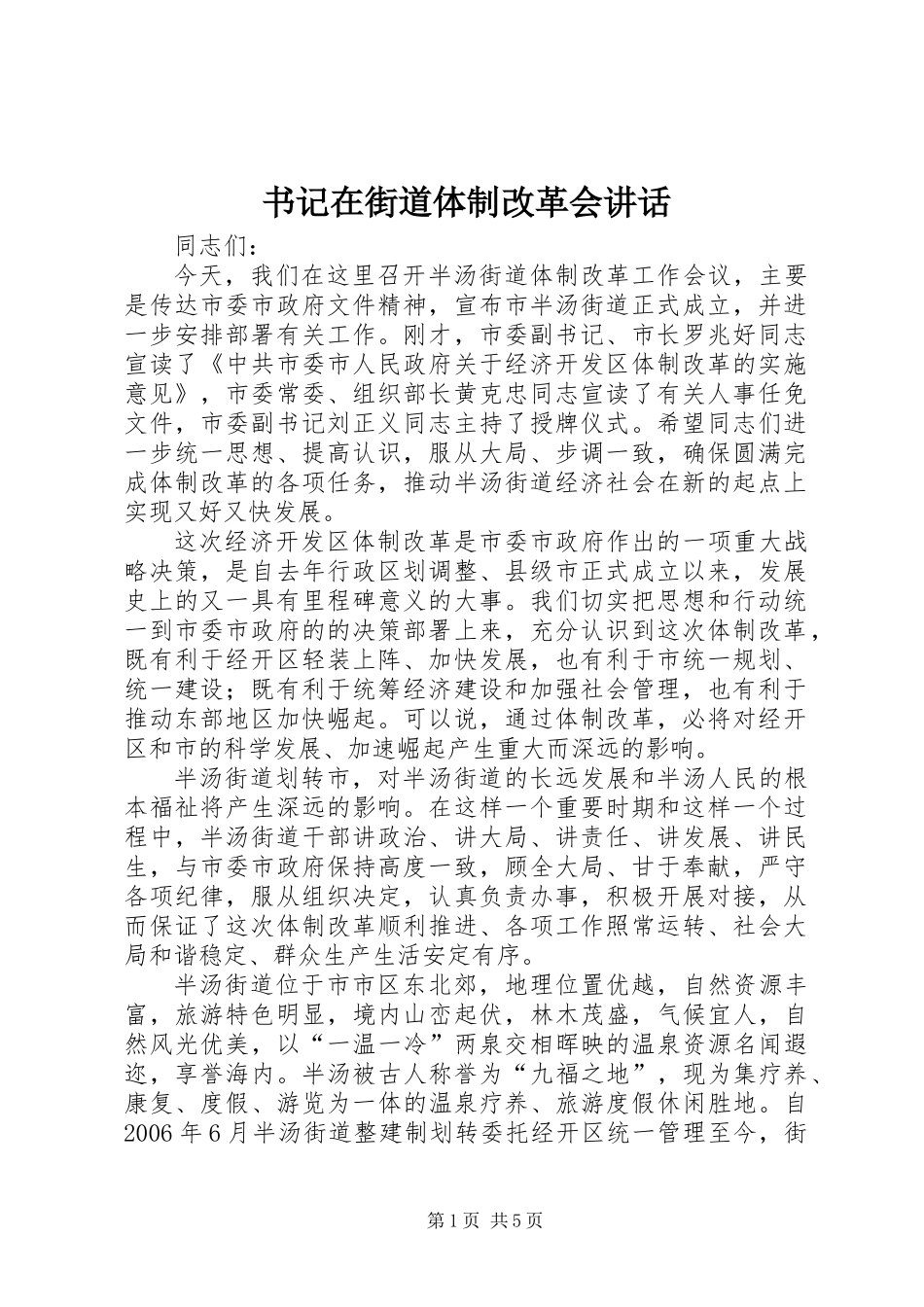 书记在街道体制改革会讲话

同志们：

今天，我们在这里召开半汤街道体制改革工作会议，主要是传达市委市政府文件精神，宣布市半汤街道正式成立，并进一步安排部署有关工作。刚才，市委副书记、市长罗兆好同志宣读了《中共市委市人民政府关于经济开发区体制改革的实施意见》，市委常委、组织部长黄克忠同志宣读了有关人事任免文件，市委副书记刘正义同志主持了授牌仪式。希望同志们进一步统一思想、提高认识，服从大局、步调一致，确保圆满完成体制改革的各项任务，推动半汤街道经济社会在新的起点上实现又好又快发展。

这次经济开发区体制改革是市委市政府作出的一项重大战略决策，是自去年行政区划调整、县级市正式成立以来，发展史上的又一具有里程碑意义的大事。我们切实把思想和行动统一到市委市政府的的决策部署上来，充分认识到这次体制改革，既有利于经开区轻装上阵、加快发展，也有利于市统一规划、统一建设；既有利于统筹经济建设和加强社会管理，也有利于推动东部地区加快崛起。可以说，通过体制改革，必将对经开区和市的科学发展、加速崛起产生重大而深远的影响。

半汤街道划转市，对半汤街道的长远发展和半汤人民的根本福祉将产生深远的影响。在这样一个重要时期和这样一个过程中，半汤街道干部讲政治、讲大局、讲责任、讲发展、讲民生，与市委市政府保持高度一致，顾全大局、甘于奉献，严守各项纪律，服从组织决定，认真负责办事，积极开展对接，从而保证了这次体制改革顺利推进、各项工作照常运转、社会大局和谐稳定、群众生产生活安定有序。

半汤街道位于市市区东北郊，地理位置优越，自然资源丰富，旅游特色明显，境内山峦起伏，林木茂盛，气候宜人，自然风光优美，以“一温一冷”两泉交相晖映的温泉资源名闻遐迩，享誉海内。半汤被古人称誉为“九福之地”，现为集疗养、康复、度假、游览为一体的温泉疗养、旅游度假休闲胜地。自2006年6月半汤街道整建制划转委托经开区统一管理至今，街

第1页 共5页